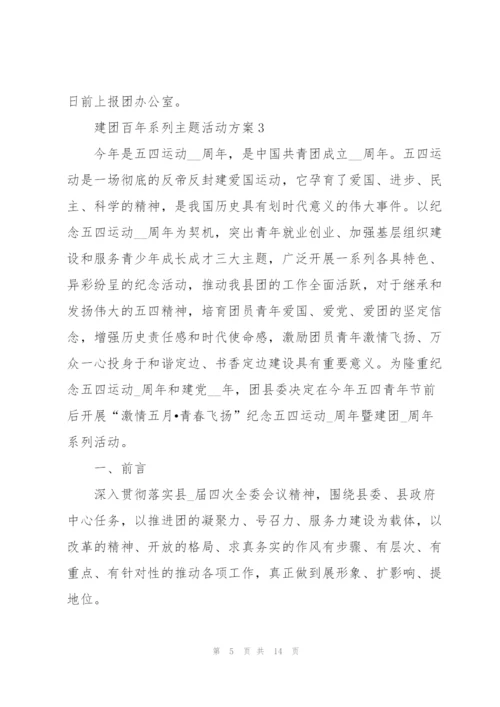 日前上报团办公室。

建团百年系列主题活动方案3

今年是五四运动__周年，是中国共青团成立__周年。五四运动是一场彻底的反帝反封建爱国运动，它孕育了爱国、进步、民主、科学的精神，是我国历史具有划时代意义的伟大事件。以纪念五四运动__周年为契机，突出青年就业创业、加强基层组织建设和服务青少年成长成才三大主题，广泛开展一系列各具特色、异彩纷呈的纪念活动，推动我县团的工作全面活跃，对于继承和发扬伟大的五四精神，培育团员青年爱国、爱党、爱团的坚定信念，增强历史责任感和时代使命感，激励团员青年激情飞扬、万众一心投身于和谐定边、书香定边建设具有重要意义。为隆重纪念五四运动_周年和建党__年，团县委决定在今年五四青年节前后开展“激情五月•青春飞扬”纪念五四运动_周年暨建团_周年系列活动。

一、前言

深入贯彻落实县_届四次全委会议精神，围绕县委、县政府中心任务，以推进团的凝聚力、号召力、服务力建设为载体，以改革的精神、开放的格局、求真务实的作风有步骤、有层次、有重点、有针对性的推动各项工作，真正做到展形象、扩影响、提地位。

第 5 页 共 14 页